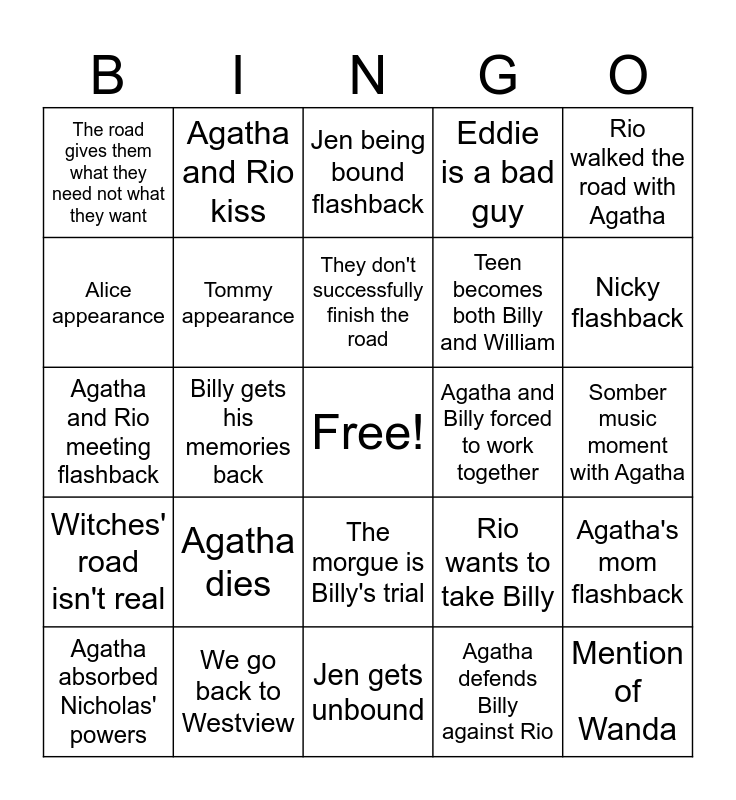 | B | I | N | G | O |
|---|---|---|---|---|
| The road gives them what they need not what they want | Agatha and Rio kiss | Jen being bound flashback | Eddie is a bad guy | Rio walked the road with Agatha |
| Alice appearance | Tommy appearance | They don't successfully finish the road | Teen becomes both Billy and William | Nicky flashback |
| Agatha and Rio meeting flashback | Billy gets his memories back | Free! | Agatha and Billy forced to work together | Somber music moment with Agatha |
| Witches' road isn't real | Agatha dies | The morgue is Billy's trial | Rio wants to take Billy | Agatha's mom flashback |
| Agatha absorbed Nicholas' powers | We go back to Westview | Jen gets unbound | Agatha defends Billy against Rio | Mention of Wanda |